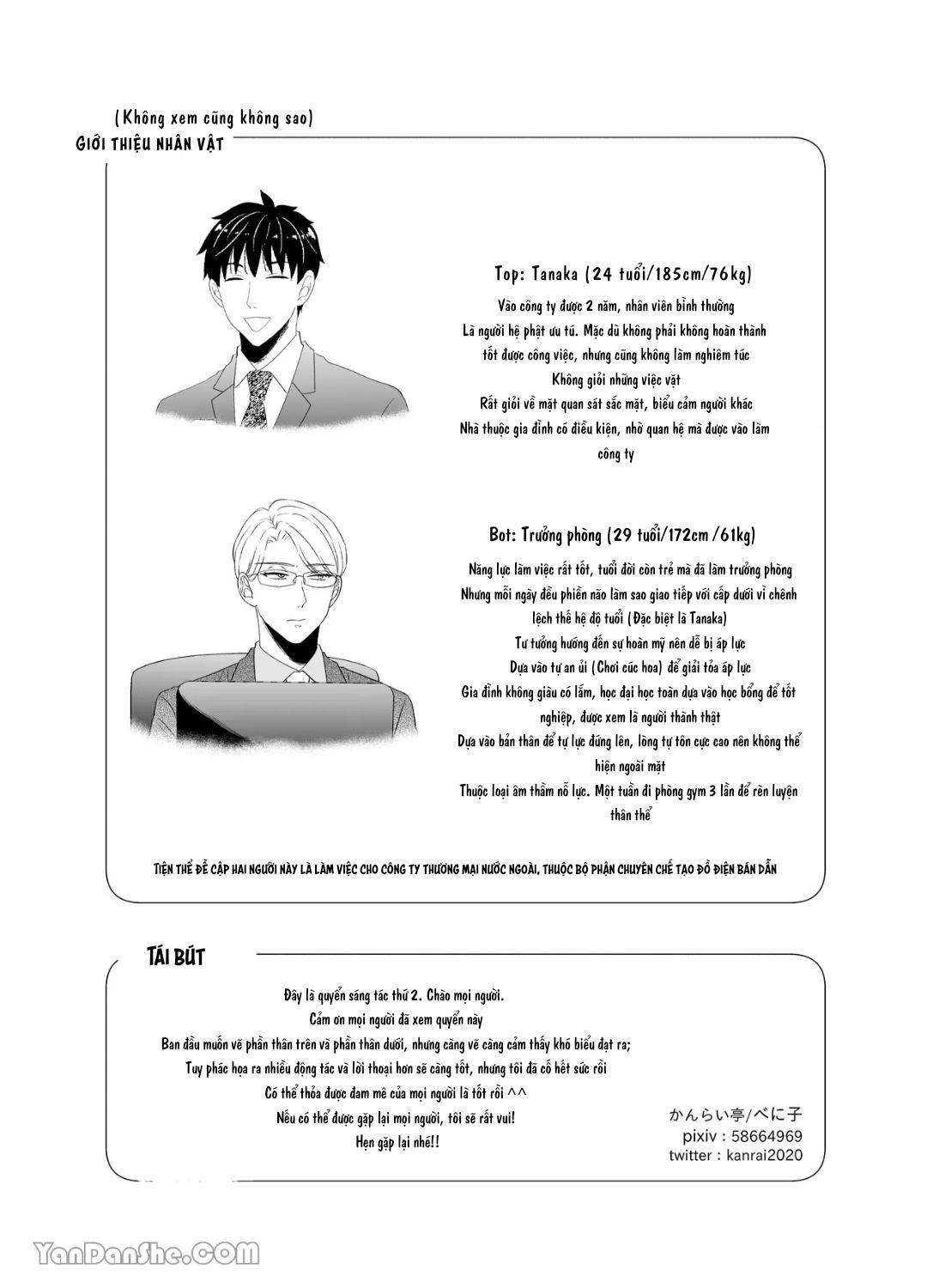 (Không xem cũng không sao)
GIỚI THIỆU NHÂN VẬT

Top: Tanaka (24 tuổi/185cm/76kg)
Vào công ty được 2 năm, nhân viên bình thường
Là người hệ phật ưu tú. Mặc dù không phải không hoàn thành tốt được công việc, nhưng cũng không làm nghiêm túc
Không giỏi những việc vặt
Rất giỏi về mặt quan sát sắc mặt, biểu cảm người khác
Nhà thuộc gia đình có điều kiện, nhờ quan hệ mà được vào làm công ty

Bot: Trưởng phòng (29 tuổi/172cm /61kg)
Năng lực làm việc rất tốt, tuổi đời còn trẻ mà đã làm trưởng phòng
Nhưng mỗi ngày đều phiền não làm sao giao tiếp với cấp dưới vì chênh lệch thế hệ độ tuổi (Đặc biệt là Tanaka)
Tư tưởng hướng đến sự hoàn mỹ nên dễ bị áp lực
Dựa vào tự an ủi (Chơi cúc hoa) để giải tỏa áp lực
Gia đình không giàu có lắm, học đại học toàn dựa vào học bổng để tốt nghiệp, được xem là người thành thật
Dựa vào bản thân để tự lực đứng lên, lòng tự tôn cực cao nên không thể hiện ngoài mặt
Thuộc loại âm thầm nỗ lực. Một tuần đi phòng gym 3 lần để rèn luyện thân thể

TIỆN THỂ ĐỀ CẬP HAI NGƯỜI NÀY LÀ LÀM VIỆC CHO CÔNG TY THƯƠNG MẠI NƯỚC NGOÀI, THUỘC BỘ PHẬN CHUYÊN CHẾ TẠO ĐỒ ĐIỆN BÁN DẪN

TÁI BÚT

Đây là quyển sáng tác thứ 2. Chào mọi người.
Cảm ơn mọi người đã xem quyển này
Ban đầu muốn vẽ phần thân trên và phần thân dưới, nhưng càng vẽ càng cảm thấy khó biểu đạt ra;
Tuy phác họa ra nhiều động tác và lời thoại hơn sẽ càng tốt, nhưng tôi đã cố hết sức rồi
Có thể thỏa được đam mê của mọi người là tốt rồi ^^
Nếu có thể được gặp lại mọi người, tôi sẽ rất vui!
Hẹn gặp lại nhé!!

かんらい亭/べに子
pixiv : 58664969
twitter : kanrai2020

YanDanShe.COM